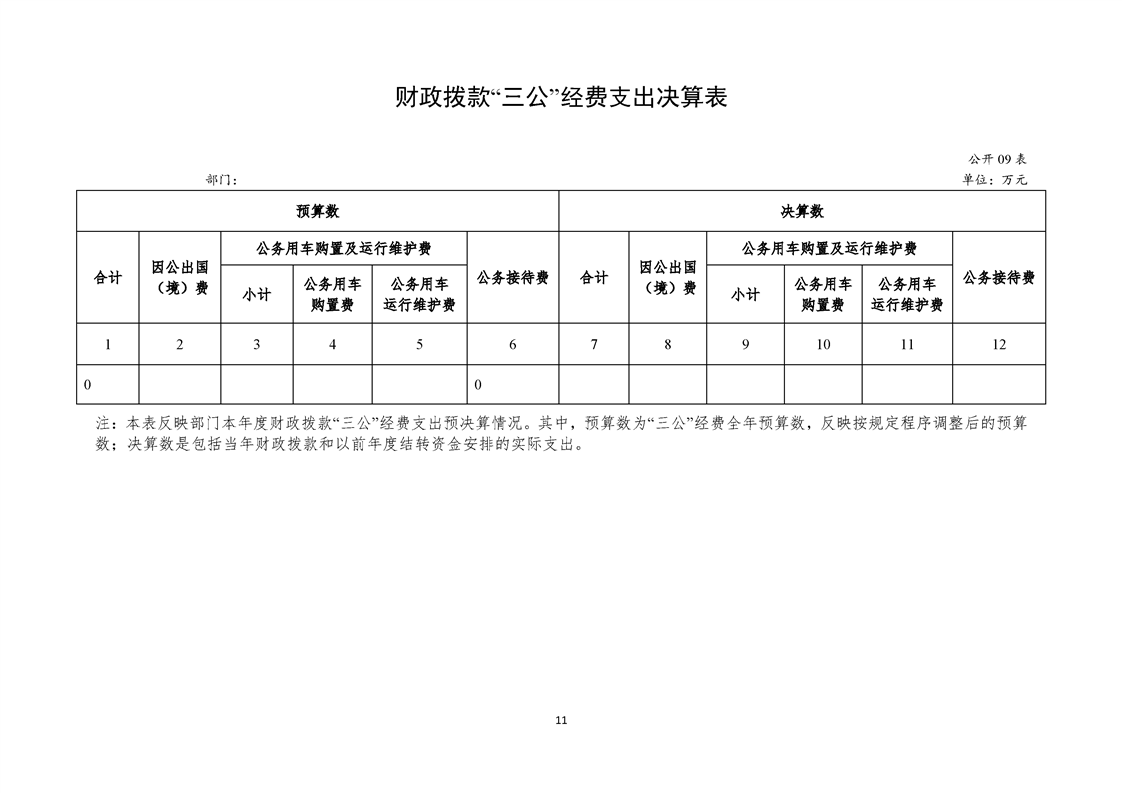 财政拨款“三公”经费支出决算表

公开09表

部门：

单位：万元

| 预算数 | | | | | | 决算数 | | | | | |
|---|---|---|---|---|---|---|---|---|---|---|---|
| 合计 | 因公出国（境）费 | 公务用车购置及运行维护费 | | | 公务接待费 | 合计 | 因公出国（境）费 | 公务用车购置及运行维护费 | | | 公务接待费 |
| | | 小计 | 公务用车购置费 | 公务用车运行维护费 | | | | 小计 | 公务用车购置费 | 公务用车运行维护费 | |
| 1 | 2 | 3 | 4 | 5 | 6 | 7 | 8 | 9 | 10 | 11 | 12 |
| 0 | | | | | 0 | | | | | | |

注：本表反映部门本年度财政拨款“三公”经费支出预决算情况。其中，预算数为“三公”经费全年预算数，反映按规定程序调整后的预算数；决算数是包括当年财政拨款和以前年度结转资金安排的实际支出。

11